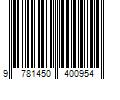 9 781450 400954